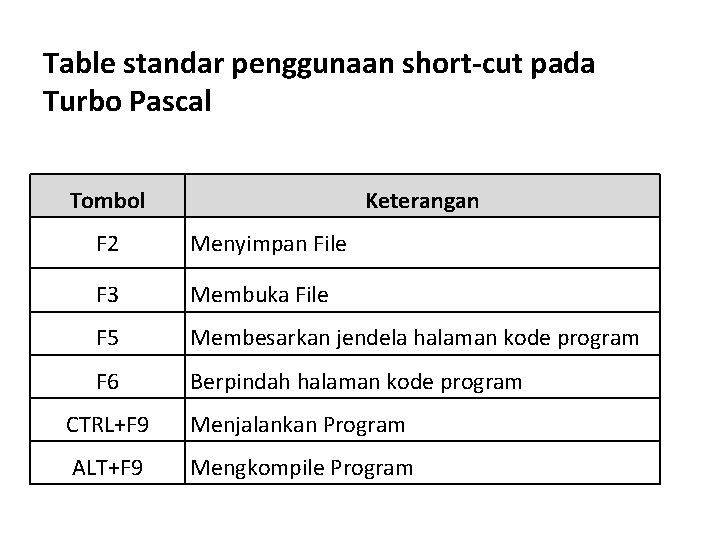 Table standar penggunaan short-cut pada Turbo Pascal

| Tombol | Keterangan |
|---|---|
| F2 | Menyimpan File |
| F3 | Membuka File |
| F5 | Membesarkan jendela halaman kode program |
| F6 | Berpindah halaman kode program |
| CTRL+F9 | Menjalankan Program |
| ALT+F9 | Mengkompile Program |